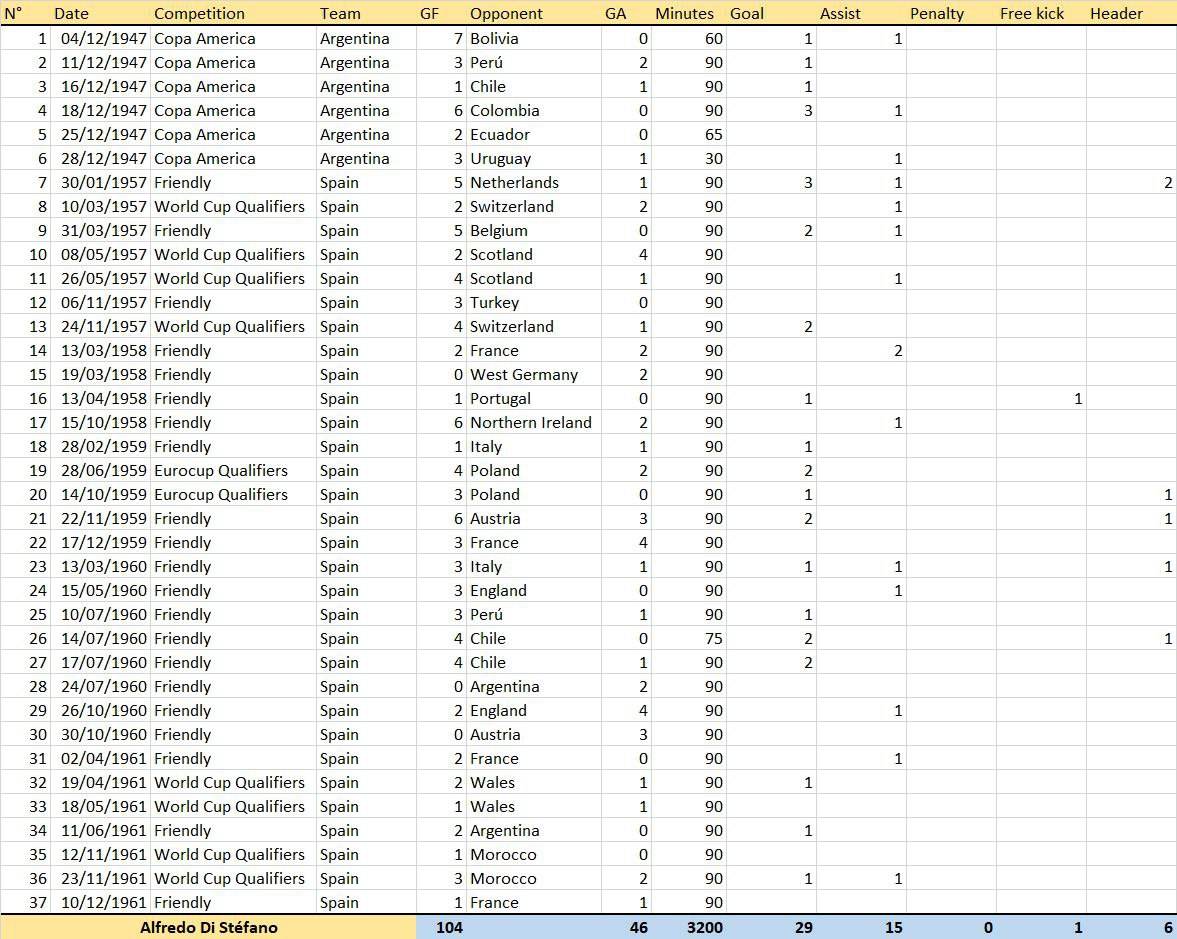 | N° | Date | Competition | Team | GF | Opponent | GA | Minutes | Goal | Assist | Penalty | Free kick | Header |
|---|---|---|---|---|---|---|---|---|---|---|---|---|
| 1 | 04/12/1947 | Copa America | Argentina | 7 | Bolivia | 0 | 60 | 1 | 1 | | | |
| 2 | 11/12/1947 | Copa America | Argentina | 3 | Perú | 2 | 90 | 1 | | | | |
| 3 | 16/12/1947 | Copa America | Argentina | 1 | Chile | 1 | 90 | 1 | | | | |
| 4 | 18/12/1947 | Copa America | Argentina | 6 | Colombia | 0 | 90 | 3 | 1 | | | |
| 5 | 25/12/1947 | Copa America | Argentina | 2 | Ecuador | 0 | 65 | | | | | |
| 6 | 28/12/1947 | Copa America | Argentina | 3 | Uruguay | 1 | 30 | | 1 | | | |
| 7 | 30/01/1957 | Friendly | Spain | 5 | Netherlands | 1 | 90 | 3 | 1 | | | 2 |
| 8 | 10/03/1957 | World Cup Qualifiers | Spain | 2 | Switzerland | 2 | 90 | | 1 | | | |
| 9 | 31/03/1957 | Friendly | Spain | 5 | Belgium | 0 | 90 | 2 | 1 | | | |
| 10 | 08/05/1957 | World Cup Qualifiers | Spain | 2 | Scotland | 4 | 90 | | | | | |
| 11 | 26/05/1957 | World Cup Qualifiers | Spain | 4 | Scotland | 1 | 90 | | 1 | | | |
| 12 | 06/11/1957 | Friendly | Spain | 3 | Turkey | 0 | 90 | | | | | |
| 13 | 24/11/1957 | World Cup Qualifiers | Spain | 4 | Switzerland | 1 | 90 | 2 | | | | |
| 14 | 13/03/1958 | Friendly | Spain | 2 | France | 2 | 90 | | 2 | | | |
| 15 | 19/03/1958 | Friendly | Spain | 0 | West Germany | 2 | 90 | | | | | |
| 16 | 13/04/1958 | Friendly | Spain | 1 | Portugal | 0 | 90 | 1 | | | 1 | |
| 17 | 15/10/1958 | Friendly | Spain | 6 | Northern Ireland | 2 | 90 | | 1 | | | |
| 18 | 28/02/1959 | Friendly | Spain | 1 | Italy | 1 | 90 | 1 | | | | |
| 19 | 28/06/1959 | Eurocup Qualifiers | Spain | 4 | Poland | 2 | 90 | 2 | | | | |
| 20 | 14/10/1959 | Eurocup Qualifiers | Spain | 3 | Poland | 0 | 90 | 1 | | | | 1 |
| 21 | 22/11/1959 | Friendly | Spain | 6 | Austria | 3 | 90 | 2 | | | | 1 |
| 22 | 17/12/1959 | Friendly | Spain | 3 | France | 4 | 90 | | | | | |
| 23 | 13/03/1960 | Friendly | Spain | 3 | Italy | 1 | 90 | 1 | 1 | | | 1 |
| 24 | 15/05/1960 | Friendly | Spain | 3 | England | 0 | 90 | | 1 | | | |
| 25 | 10/07/1960 | Friendly | Spain | 3 | Perú | 1 | 90 | 1 | | | | |
| 26 | 14/07/1960 | Friendly | Spain | 4 | Chile | 0 | 75 | 2 | | | | 1 |
| 27 | 17/07/1960 | Friendly | Spain | 4 | Chile | 1 | 90 | 2 | | | | |
| 28 | 24/07/1960 | Friendly | Spain | 0 | Argentina | 2 | 90 | | | | | |
| 29 | 26/10/1960 | Friendly | Spain | 2 | England | 4 | 90 | | 1 | | | |
| 30 | 30/10/1960 | Friendly | Spain | 0 | Austria | 3 | 90 | | | | | |
| 31 | 02/04/1961 | Friendly | Spain | 2 | France | 0 | 90 | | 1 | | | |
| 32 | 19/04/1961 | World Cup Qualifiers | Spain | 2 | Wales | 1 | 90 | 1 | | | | |
| 33 | 18/05/1961 | World Cup Qualifiers | Spain | 1 | Wales | 1 | 90 | | | | | |
| 34 | 11/06/1961 | Friendly | Spain | 2 | Argentina | 0 | 90 | 1 | | | | |
| 35 | 12/11/1961 | World Cup Qualifiers | Spain | 1 | Morocco | 0 | 90 | | | | | |
| 36 | 23/11/1961 | World Cup Qualifiers | Spain | 3 | Morocco | 2 | 90 | 1 | 1 | | | |
| 37 | 10/12/1961 | Friendly | Spain | 1 | France | 1 | 90 | | | | | |
| | Alfredo Di Stéfano | | | 104 | | 46 | 3200 | 29 | 15 | 0 | 1 | 6 |